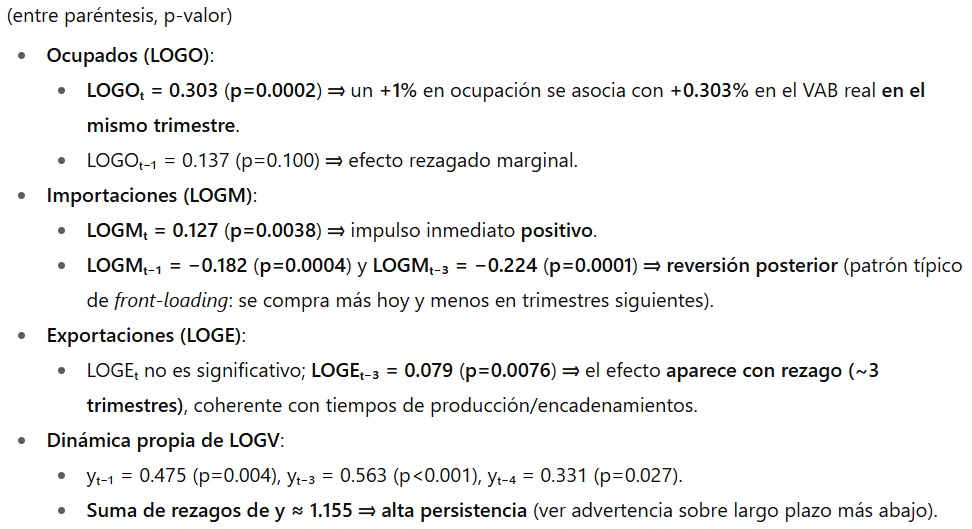 (entre paréntesis, p-valor)

- Ocupados (LOGO):
  - $LOGO_t$ = 0.303 (p=0.0002) ⇒ un +1% en ocupación se asocia con +0.303% en el VAB real en el mismo trimestre.
  - $LOGO_{t-1}$ = 0.137 (p=0.100) ⇒ efecto rezagado marginal.
- Importaciones (LOGM):
  - $LOGM_t$ = 0.127 (p=0.0038) ⇒ impulso inmediato positivo.
  - $LOGM_{t-1}$ = −0.182 (p=0.0004) y $LOGM_{t-3}$ = −0.224 (p=0.0001) ⇒ reversión posterior (patrón típico de front-loading: se compra más hoy y menos en trimestres siguientes).
- Exportaciones (LOGE):
  - $LOGE_t$ no es significativo; $LOGE_{t-3}$ = 0.079 (p=0.0076) ⇒ el efecto aparece con rezago (~3 trimestres), coherente con tiempos de producción/encadenamientos.
- Dinámica propia de LOGV:
  - $y_{t-1}$ = 0.475 (p=0.004), $y_{t-3}$ = 0.563 (p<0.001), $y_{t-4}$ = 0.331 (p=0.027).
  - Suma de rezagos de y ≈ 1.155 ⇒ alta persistencia (ver advertencia sobre largo plazo más abajo).